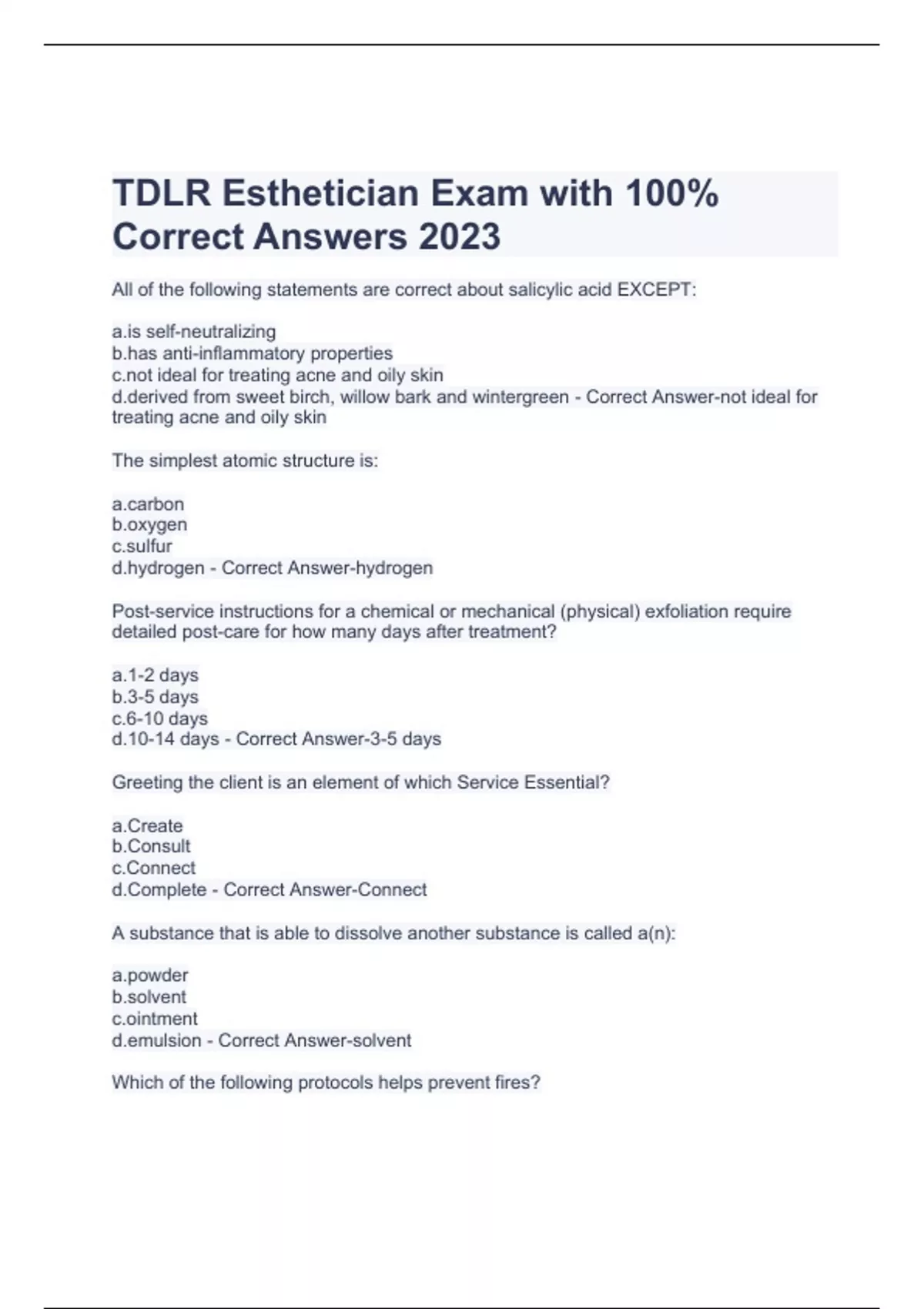 TDLR Esthetician Exam with 100% Correct Answers 2023

All of the following statements are correct about salicylic acid EXCEPT:

a.is self-neutralizing
b.has anti-inflammatory properties
c.not ideal for treating acne and oily skin
d.derived from sweet birch, willow bark and wintergreen - Correct Answer-not ideal for treating acne and oily skin

The simplest atomic structure is:

a.carbon
b.oxygen
c.sulfur
d.hydrogen - Correct Answer-hydrogen

Post-service instructions for a chemical or mechanical (physical) exfoliation require detailed post-care for how many days after treatment?

a.1-2 days
b.3-5 days
c.6-10 days
d.10-14 days - Correct Answer-3-5 days

Greeting the client is an element of which Service Essential?

a.Create
b.Consult
c.Connect
d.Complete - Correct Answer-Connect

A substance that is able to dissolve another substance is called a(n):

a.powder
b.solvent
c.ointment
d.emulsion - Correct Answer-solvent

Which of the following protocols helps prevent fires?